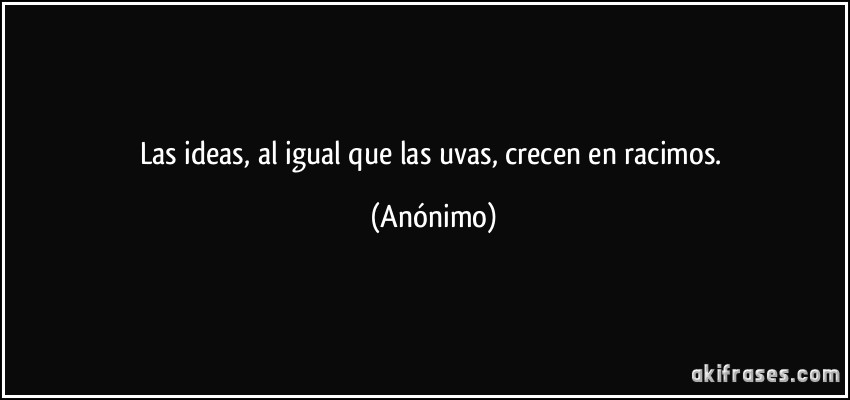 Las ideas, al igual que las uvas, crecen en racimos.

(Anónimo)

akifrases.com